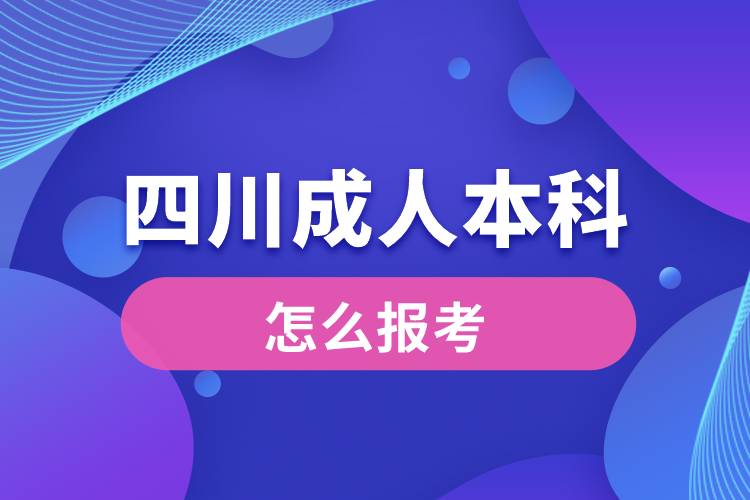 四川成人本科

怎么报考